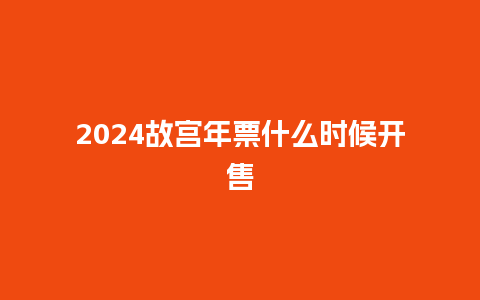 2024故宫年票什么时候开售